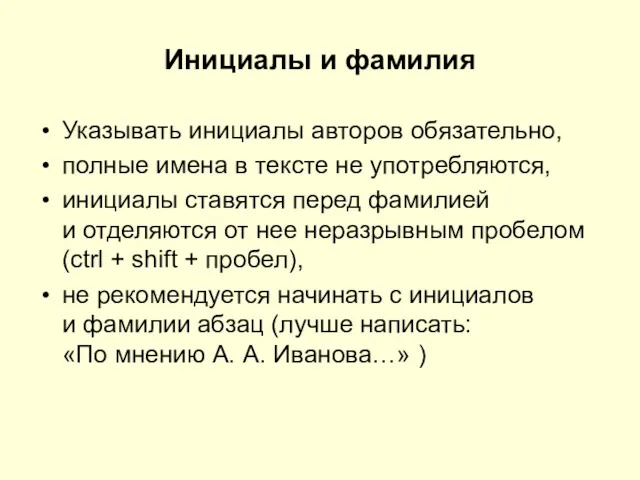 Инициалы и фамилия

• Указывать инициалы авторов обязательно,
• полные имена в тексте не употребляются,
• инициалы ставятся перед фамилией и отделяются от нее неразрывным пробелом (ctrl + shift + пробел),
• не рекомендуется начинать с инициалов и фамилии абзац (лучше написать: «По мнению А. А. Иванова…» )